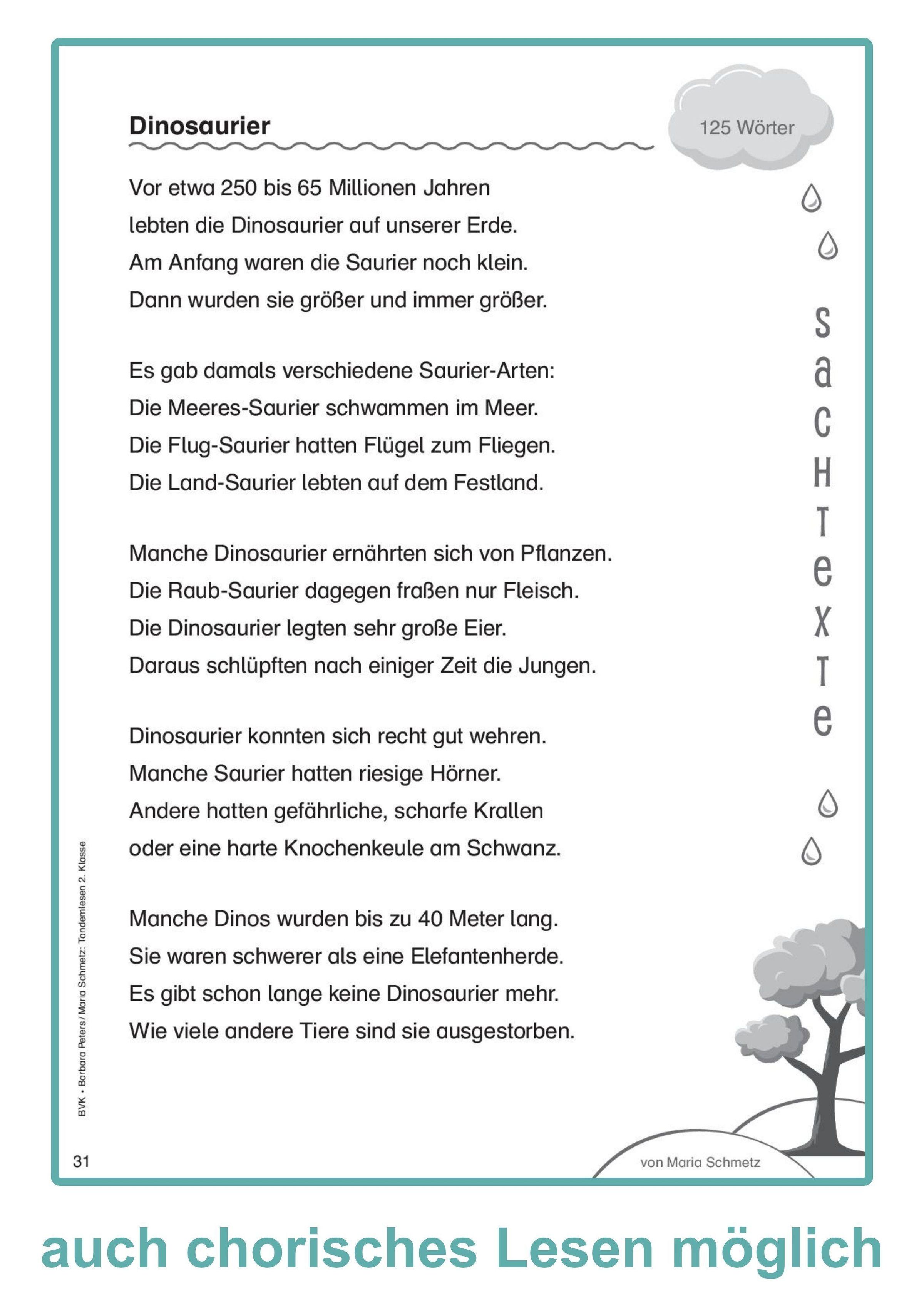 Dinosaurier

125 Wörter

Vor etwa 250 bis 65 Millionen Jahren
lebten die Dinosaurier auf unserer Erde.
Am Anfang waren die Saurier noch klein.
Dann wurden sie größer und immer größer.

Es gab damals verschiedene Saurier-Arten:
Die Meeres-Saurier schwammen im Meer.
Die Flug-Saurier hatten Flügel zum Fliegen.
Die Land-Saurier lebten auf dem Festland.

Manche Dinosaurier ernährten sich von Pflanzen.
Die Raub-Saurier dagegen fraßen nur Fleisch.
Die Dinosaurier legten sehr große Eier.
Daraus schlüpften nach einiger Zeit die Jungen.

Dinosaurier konnten sich recht gut wehren.
Manche Saurier hatten riesige Hörner.
Andere hatten gefährliche, scharfe Krallen
oder eine harte Knochenkeule am Schwanz.

Manche Dinos wurden bis zu 40 Meter lang.
Sie waren schwerer als eine Elefantenherde.
Es gibt schon lange keine Dinosaurier mehr.
Wie viele andere Tiere sind sie ausgestorben.

SacHTexTe

BVK • Barbara Peters / Maria Schmetz: Tandemlesen 2. Klasse

31

von Maria Schmetz

auch chorisches Lesen möglich